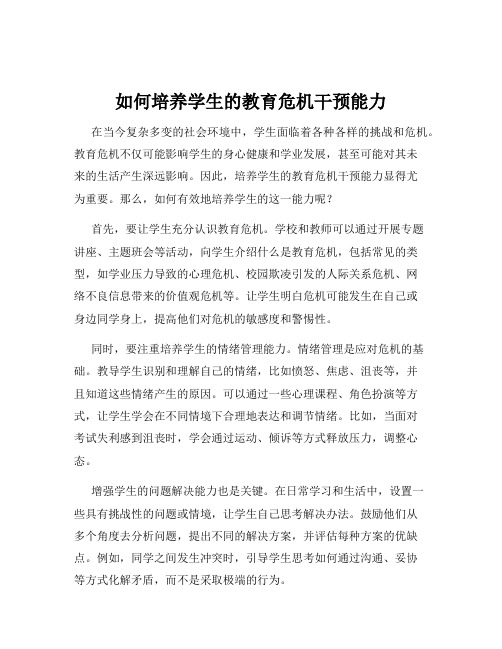 如何培养学生的教育危机干预能力

在当今复杂多变的社会环境中，学生面临着各种各样的挑战和危机。教育危机不仅可能影响学生的身心健康和学业发展，甚至可能对其未来的生活产生深远影响。因此，培养学生的教育危机干预能力显得尤为重要。那么，如何有效地培养学生的这一能力呢？

首先，要让学生充分认识教育危机。学校和教师可以通过开展专题讲座、主题班会等活动，向学生介绍什么是教育危机，包括常见的类型，如学业压力导致的心理危机、校园欺凌引发的人际关系危机、网络不良信息带来的价值观危机等。让学生明白危机可能发生在自己或身边同学身上，提高他们对危机的敏感度和警惕性。

同时，要注重培养学生的情绪管理能力。情绪管理是应对危机的基础。教导学生识别和理解自己的情绪，比如愤怒、焦虑、沮丧等，并且知道这些情绪产生的原因。可以通过一些心理课程、角色扮演等方式，让学生学会在不同情境下合理地表达和调节情绪。比如，当面对考试失利感到沮丧时，学会通过运动、倾诉等方式释放压力，调整心态。

增强学生的问题解决能力也是关键。在日常学习和生活中，设置一些具有挑战性的问题或情境，让学生自己思考解决办法。鼓励他们从多个角度去分析问题，提出不同的解决方案，并评估每种方案的优缺点。例如，同学之间发生冲突时，引导学生思考如何通过沟通、妥协等方式化解矛盾，而不是采取极端的行为。